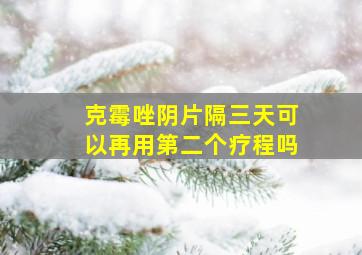 克霉唑阴片隔三天可以再用第二个疗程吗